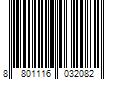 8 801116 032082